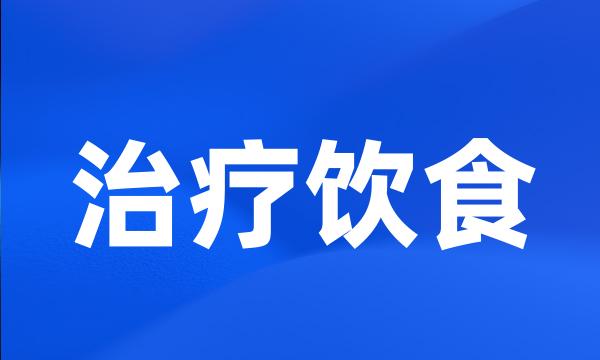 治疗饮食